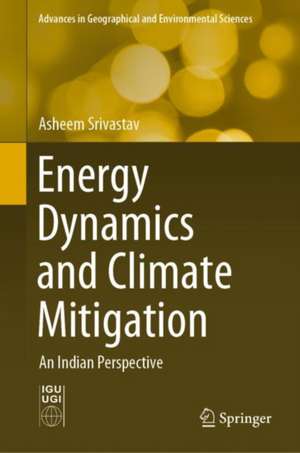 Advances in Geographical and Environmental Sciences

Asheem Srivastav

Energy Dynamics and Climate Mitigation

An Indian Perspective

IGU
UGI

Springer